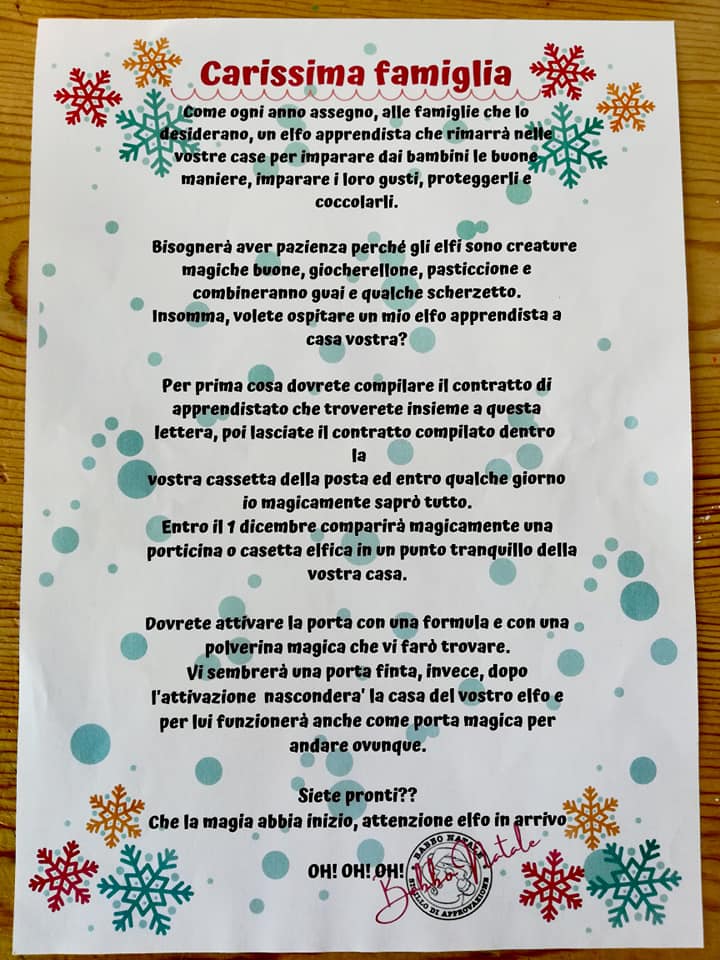 Carissima famiglia

Come ogni anno assegno, alle famiglie che lo desiderano, un elfo apprendista che rimarrà nelle vostre case per imparare dai bambini le buone maniere, imparare i loro gusti, proteggerli e coccolarli.

Bisognerà aver pazienza perché gli elfi sono creature magiche buone, giocherellone, pasticcione e combineranno guai e qualche scherzetto.
Insomma, volete ospitare un mio elfo apprendista a casa vostra?

Per prima cosa dovrete compilare il contratto di apprendistato che troverete insieme a questa lettera, poi lasciate il contratto compilato dentro la
vostra cassetta della posta ed entro qualche giorno io magicamente saprò tutto.
Entro il 1 dicembre comparirà magicamente una porticina o casetta elfica in un punto tranquillo della vostra casa.

Dovrete attivare la porta con una formula e con una polverina magica che vi farò trovare.
Vi sembrerà una porta finta, invece, dopo l'attivazione nascondera' la casa del vostro elfo e per lui funzionerà anche come porta magica per andare ovunque.

Siete pronti??
Che la magia abbia inizio, attenzione elfo in arrivo

OH! OH! OH!

BABBO NATALE
SIGILLO DI APPROVAZIONE
Babbo Natale